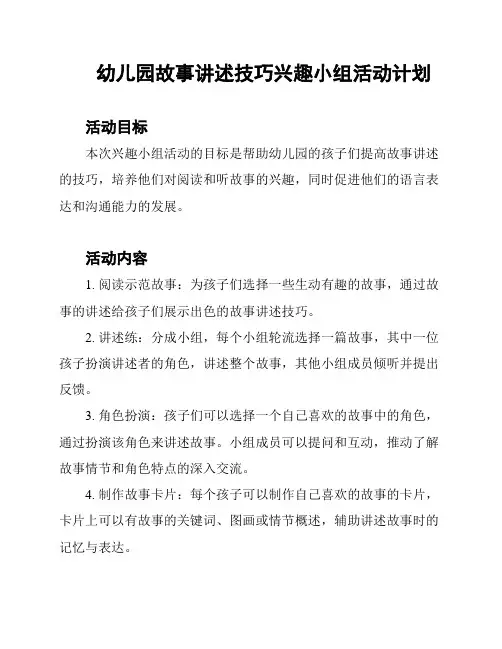 幼儿园故事讲述技巧兴趣小组活动计划

活动目标

本次兴趣小组活动的目标是帮助幼儿园的孩子们提高故事讲述的技巧，培养他们对阅读和听故事的兴趣，同时促进他们的语言表达和沟通能力的发展。

活动内容

1. 阅读示范故事：为孩子们选择一些生动有趣的故事，通过故事的讲述给孩子们展示出色的故事讲述技巧。

2. 讲述练：分成小组，每个小组轮流选择一篇故事，其中一位孩子扮演讲述者的角色，讲述整个故事，其他小组成员倾听并提出反馈。

3. 角色扮演：孩子们可以选择一个自己喜欢的故事中的角色，通过扮演该角色来讲述故事。小组成员可以提问和互动，推动了解故事情节和角色特点的深入交流。

4. 制作故事卡片：每个孩子可以制作自己喜欢的故事的卡片，卡片上可以有故事的关键词、图画或情节概述，辅助讲述故事时的记忆与表达。